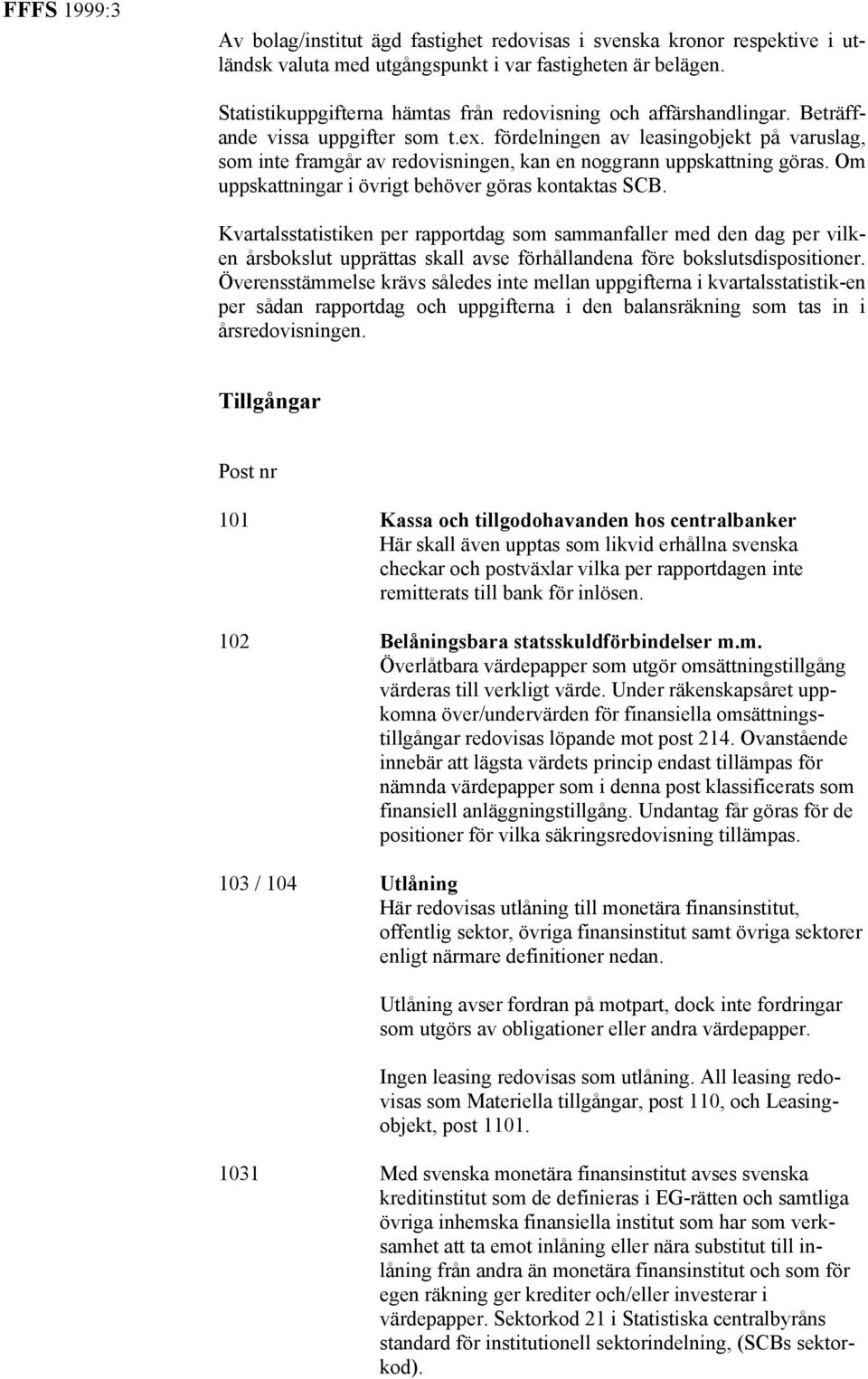 FFFS 1999:3

Av bolag/institut ägd fastighet redovisas i svenska kronor respektive i utländsk valuta med utgångspunkt i var fastigheten är belägen.

Statistikuppgifterna hämtas från redovisning och affärshandlingar. Beträffande vissa uppgifter som t.ex. fördelningen av leasingobjekt på varuslag, som inte framgår av redovisningen, kan en noggrann uppskattning göras. Om uppskattningar i övrigt behöver göras kontaktas SCB.

Kvartalsstatistiken per rapportdag som sammanfaller med den dag per vilken årsbokslut upprättas skall avse förhållandena före bokslutsdispositioner. Överensstämmelse krävs således inte mellan uppgifterna i kvartalsstatistik-en per sådan rapportdag och uppgifterna i den balansräkning som tas in i årsredovisningen.

Tillgångar

Post nr

101 Kassa och tillgodohavanden hos centralbanker
Här skall även upptas som likvid erhållna svenska checkar och postväxlar vilka per rapportdagen inte remitterats till bank för inlösen.

102 Belåningsbara statsskuldförbindelser m.m.
Överlåtbara värdepapper som utgör omsättningstillgång värderas till verkligt värde. Under räkenskapsåret uppkomna över/undervärden för finansiella omsättningstillgångar redovisas löpande mot post 214. Ovanstående innebär att lägsta värdets princip endast tillämpas för nämnda värdepapper som i denna post klassificerats som finansiell anläggningstillgång. Undantag får göras för de positioner för vilka säkringsredovisning tillämpas.

103 / 104 Utlåning
Här redovisas utlåning till monetära finansinstitut, offentlig sektor, övriga finansinstitut samt övriga sektorer enligt närmare definitioner nedan.

Utlåning avser fordran på motpart, dock inte fordringar som utgörs av obligationer eller andra värdepapper.

Ingen leasing redovisas som utlåning. All leasing redovisas som Materiella tillgångar, post 110, och Leasingobjekt, post 1101.

1031 Med svenska monetära finansinstitut avses svenska kreditinstitut som de definieras i EG-rätten och samtliga övriga inhemska finansiella institut som har som verksamhet att ta emot inlåning eller nära substitut till inlåning från andra än monetära finansinstitut och som för egen räkning ger krediter och/eller investerar i värdepapper. Sektorkod 21 i Statistiska centralbyråns standard för institutionell sektorindelning, (SCBs sektorkod).